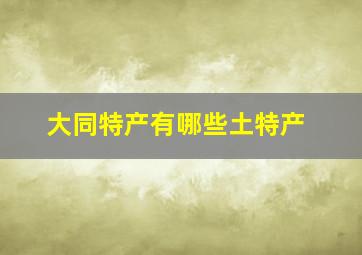 大同特产有哪些土特产